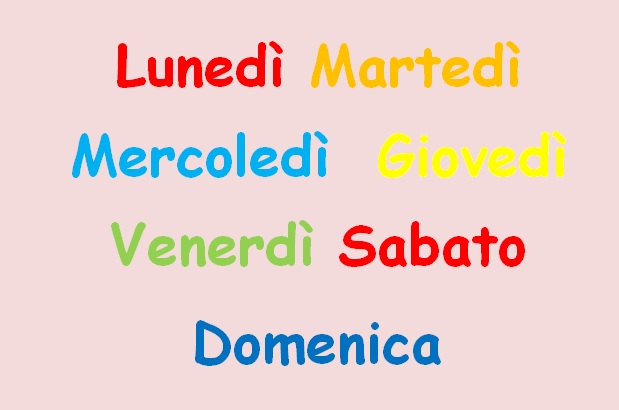 Lunedì Martedì

Mercoledì Giovedì

Venerdì Sabato

Domenica